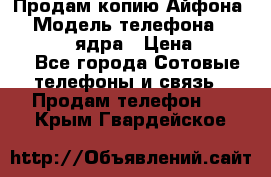 Продам копию Айфона
Модель телефона
ядра Цена
Все города Сотовые телефоны и связь
Продам телефон
Крым Гвардейское

http://Объявлений.сайт